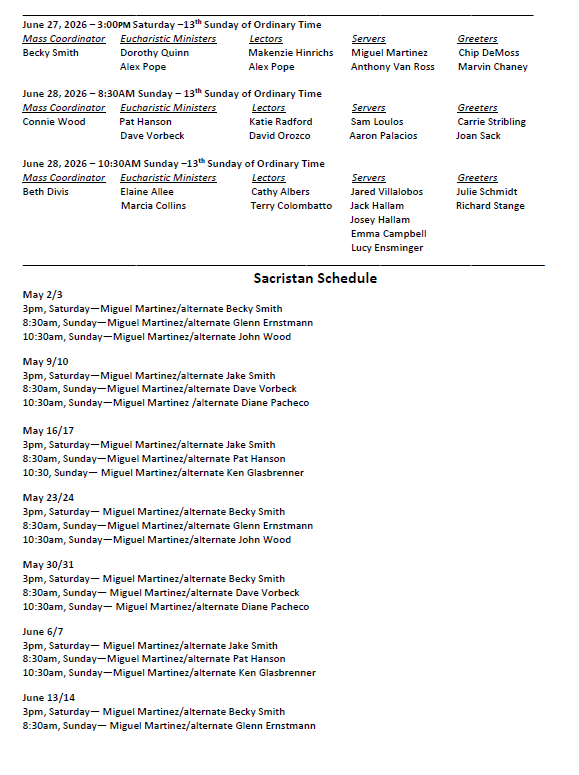 June 27, 2026 – 3:00PM Saturday –13$^{th}$ Sunday of Ordinary Time

| Mass Coordinator | Eucharistic Ministers | Lectors | Servers | Greeters |
|---|---|---|---|---|
| Becky Smith | Dorothy Quinn | Makenzie Hinrichs | Miguel Martinez | Chip DeMoss |
| | Alex Pope | Alex Pope | Anthony Van Ross | Marvin Chaney |

June 28, 2026 – 8:30AM Sunday – 13$^{th}$ Sunday of Ordinary Time

| Mass Coordinator | Eucharistic Ministers | Lectors | Servers | Greeters |
|---|---|---|---|---|
| Connie Wood | Pat Hanson | Katie Radford | Sam Loulos | Carrie Stribling |
| | Dave Vorbeck | David Orozco | Aaron Palacios | Joan Sack |

June 28, 2026 – 10:30AM Sunday –13$^{th}$ Sunday of Ordinary Time

| Mass Coordinator | Eucharistic Ministers | Lectors | Servers | Greeters |
|---|---|---|---|---|
| Beth Divis | Elaine Allee | Cathy Albers | Jared Villalobos | Julie Schmidt |
| | Marcia Collins | Terry Colombatto | Jack Hallam | Richard Stange |
| | | | Josey Hallam | |
| | | | Emma Campbell | |
| | | | Lucy Ensminger | |

Sacristan Schedule

May 2/3
3pm, Saturday—Miguel Martinez/alternate Becky Smith
8:30am, Sunday—Miguel Martinez/alternate Glenn Ernstmann
10:30am, Sunday—Miguel Martinez/alternate John Wood

May 9/10
3pm, Saturday—Miguel Martinez/alternate Jake Smith
8:30am, Sunday—Miguel Martinez/alternate Dave Vorbeck
10:30am, Sunday—Miguel Martinez /alternate Diane Pacheco

May 16/17
3pm, Saturday—Miguel Martinez/alternate Jake Smith
8:30am, Sunday—Miguel Martinez/alternate Pat Hanson
10:30, Sunday— Miguel Martinez/alternate Ken Glasbrenner

May 23/24
3pm, Saturday— Miguel Martinez/alternate Becky Smith
8:30am, Sunday—Miguel Martinez/alternate Glenn Ernstmann
10:30am, Sunday—Miguel Martinez/alternate John Wood

May 30/31
3pm, Saturday— Miguel Martinez/alternate Becky Smith
8:30am, Sunday— Miguel Martinez/alternate Dave Vorbeck
10:30am, Sunday— Miguel Martinez/alternate Diane Pacheco

June 6/7
3pm, Saturday— Miguel Martinez/alternate Jake Smith
8:30am, Sunday—Miguel Martinez/alternate Pat Hanson
10:30am, Sunday—Miguel Martinez/alternate Ken Glasbrenner

June 13/14
3pm, Saturday— Miguel Martinez/alternate Becky Smith
8:30am, Sunday— Miguel Martinez/alternate Glenn Ernstmann